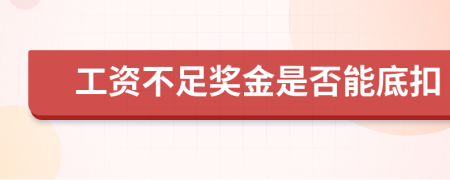 工资不足奖金是否能底扣